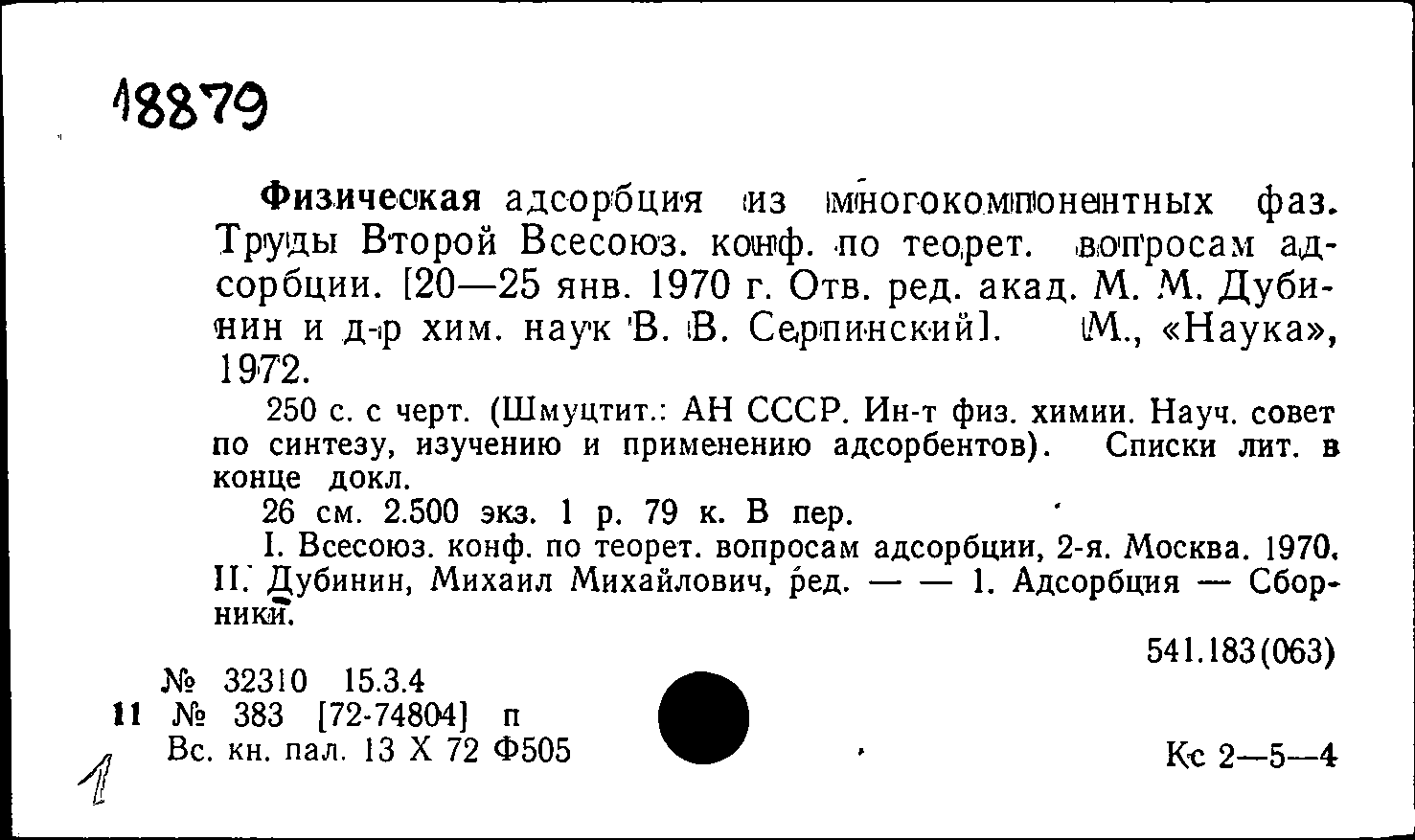 18879

Физическая адсорбция из многокомпонентных фаз. Труды Второй Всесоюз. конф. по теорет. вопросам адсорбции. [20—25 янв. 1970 г. Отв. ред. акад. М. М. Дубинин и д-р хим. наук В. В. Серпинский]. М., «Наука», 1972.

250 с. с черт. (Шмуцтит.: АН СССР. Ин-т физ. химии. Науч. совет по синтезу, изучению и применению адсорбентов). Списки лит. в конце докл.

26 см. 2.500 экз. 1 р. 79 к. В пер.

I. Всесоюз. конф. по теорет. вопросам адсорбции, 2-я. Москва. 1970. II. Дубинин, Михаил Михайлович, ред. — — 1. Адсорбция — Сборники.

541.183(063)

№ 32310 15.3.4
11 № 383 [72-74804] п
Вс. кн. пал. 13 X 72 Ф505

Кс 2—5—4

1